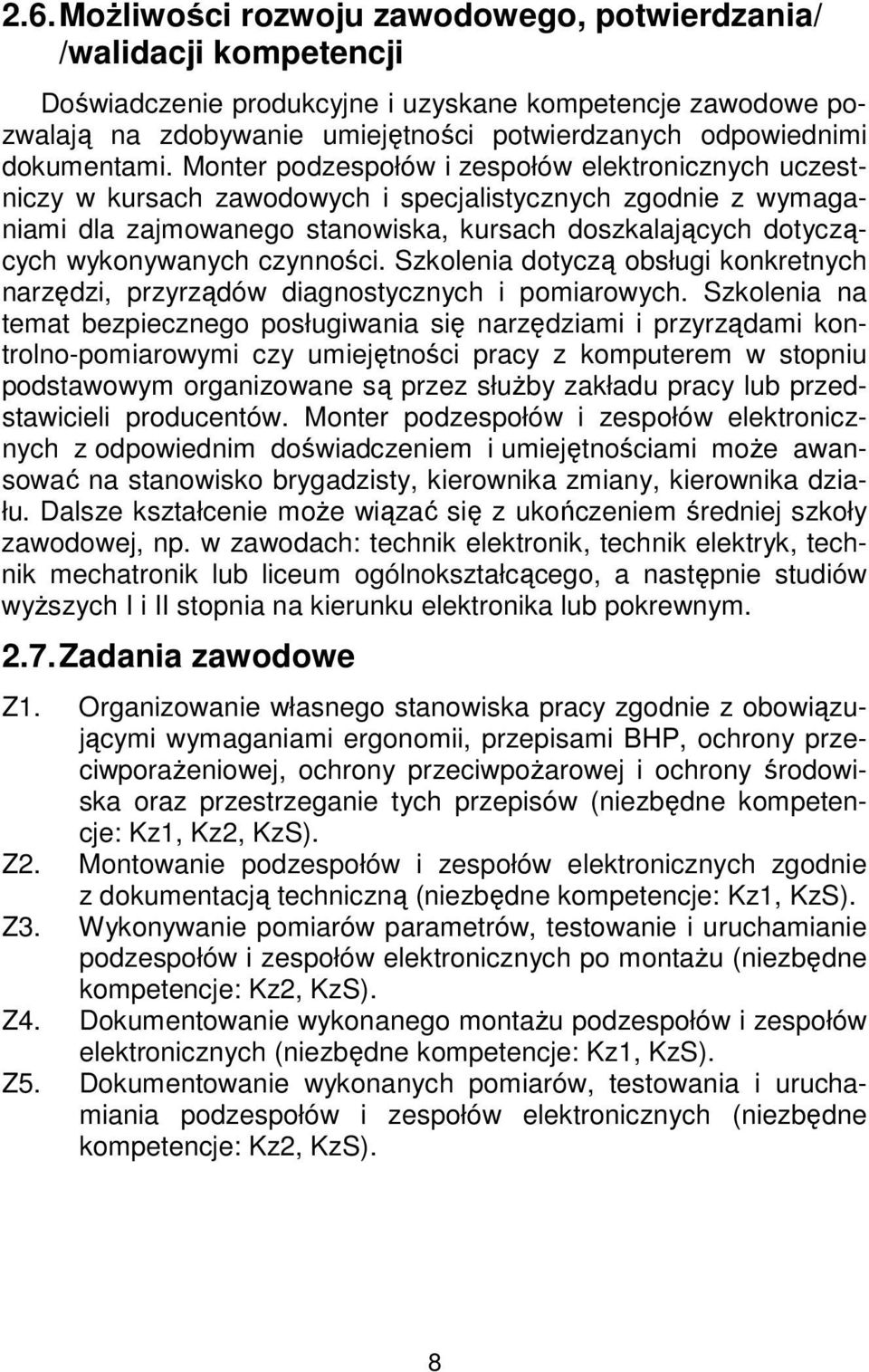 2.6. Możliwości rozwoju zawodowego, potwierdzania/ /walidacji kompetencji

Doświadczenie produkcyjne i uzyskane kompetencje zawodowe pozwalają na zdobywanie umiejętności potwierdzanych odpowiednimi dokumentami. Monter podzespołów i zespołów elektronicznych uczestniczy w kursach zawodowych i specjalistycznych zgodnie z wymaganiami dla zajmowanego stanowiska, kursach doszkalających dotyczących wykonywanych czynności. Szkolenia dotyczą obsługi konkretnych narzędzi, przyrządów diagnostycznych i pomiarowych. Szkolenia na temat bezpiecznego posługiwania się narzędziami i przyrządami kontrolno-pomiarowymi czy umiejętności pracy z komputerem w stopniu podstawowym organizowane są przez służby zakładu pracy lub przedstawicieli producentów. Monter podzespołów i zespołów elektronicznych z odpowiednim doświadczeniem i umiejętnościami może awansować na stanowisko brygadzisty, kierownika zmiany, kierownika działu. Dalsze kształcenie może wiązać się z ukończeniem średniej szkoły zawodowej, np. w zawodach: technik elektronik, technik elektryk, technik mechatronik lub liceum ogólnokształcącego, a następnie studiów wyższych I i II stopnia na kierunku elektronika lub pokrewnym.

2.7. Zadania zawodowe

Z1. Organizowanie własnego stanowiska pracy zgodnie z obowiązującymi wymaganiami ergonomii, przepisami BHP, ochrony przeciwporażeniowej, ochrony przeciwpożarowej i ochrony środowiska oraz przestrzeganie tych przepisów (niezbędne kompetencje: Kz1, Kz2, KzS).
Z2. Montowanie podzespołów i zespołów elektronicznych zgodnie z dokumentacją techniczną (niezbędne kompetencje: Kz1, KzS).
Z3. Wykonywanie pomiarów parametrów, testowanie i uruchamianie podzespołów i zespołów elektronicznych po montażu (niezbędne kompetencje: Kz2, KzS).
Z4. Dokumentowanie wykonanego montażu podzespołów i zespołów elektronicznych (niezbędne kompetencje: Kz1, KzS).
Z5. Dokumentowanie wykonanych pomiarów, testowania i uruchamiania podzespołów i zespołów elektronicznych (niezbędne kompetencje: Kz2, KzS).

8